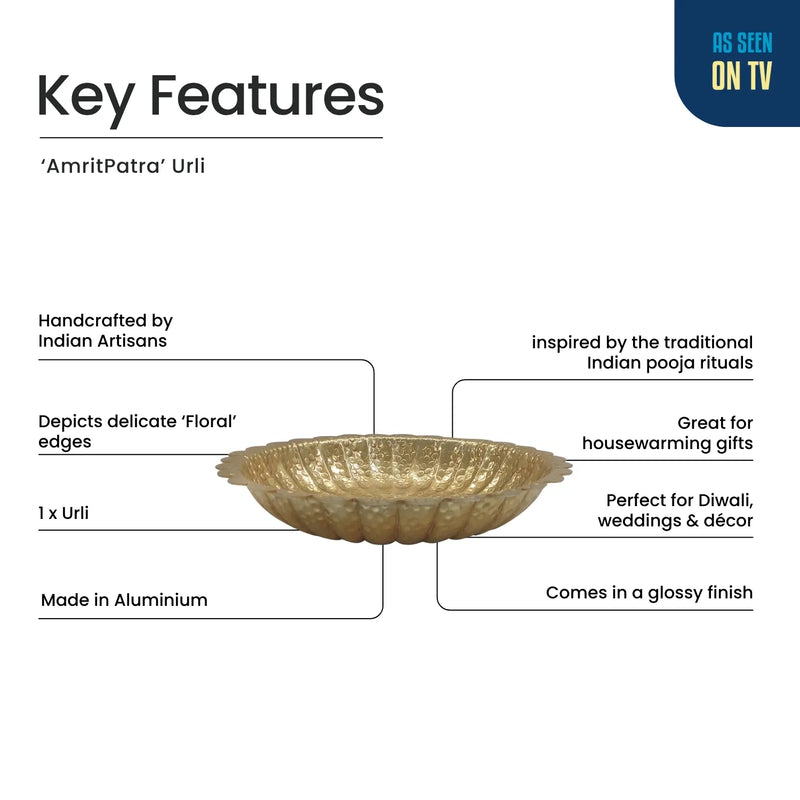 AS SEEN
ON TV

Key Features

'AmritPatra' Urli

Handcrafted by Indian Artisans

Depicts delicate 'Floral' edges

1 x Urli

Made in Aluminium

inspired by the traditional Indian pooja rituals

Great for housewarming gifts

Perfect for Diwali, weddings & décor

Comes in a glossy finish